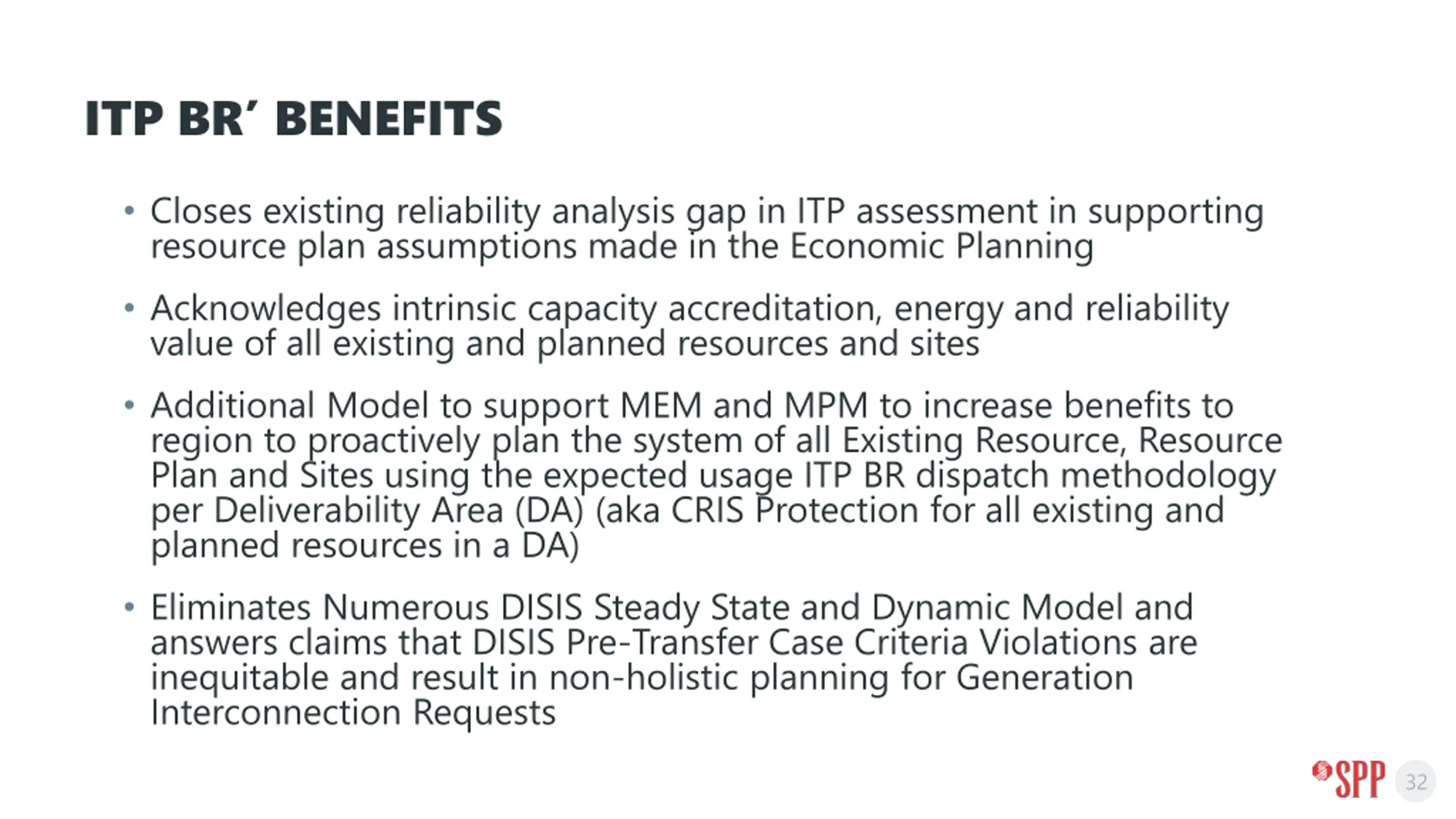 ITP BR' BENEFITS

• Closes existing reliability analysis gap in ITP assessment in supporting resource plan assumptions made in the Economic Planning

• Acknowledges intrinsic capacity accreditation, energy and reliability value of all existing and planned resources and sites

• Additional Model to support MEM and MPM to increase benefits to region to proactively plan the system of all Existing Resource, Resource Plan and Sites using the expected usage ITP BR dispatch methodology per Deliverability Area (DA) (aka CRIS Protection for all existing and planned resources in a DA)

• Eliminates Numerous DISIS Steady State and Dynamic Model and answers claims that DISIS Pre-Transfer Case Criteria Violations are inequitable and result in non-holistic planning for Generation Interconnection Requests

SPP 32